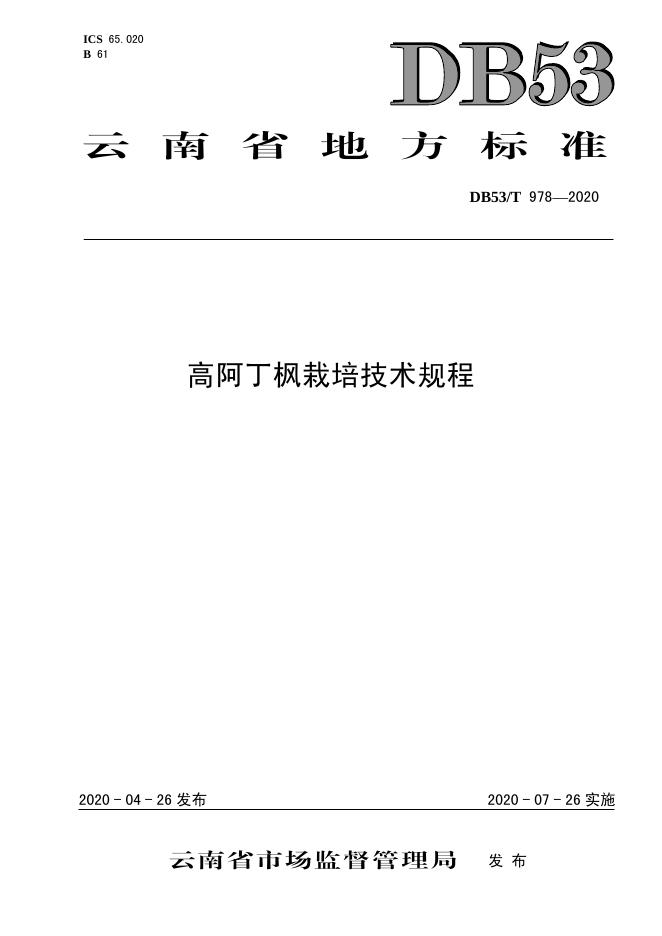 ICS 65.020
B 61

DB53

云南省地方标准

DB53/T 978—2020

高阿丁枫栽培技术规程

2020-04-26发布

2020-07-26实施

云南省市场监督管理局 发布